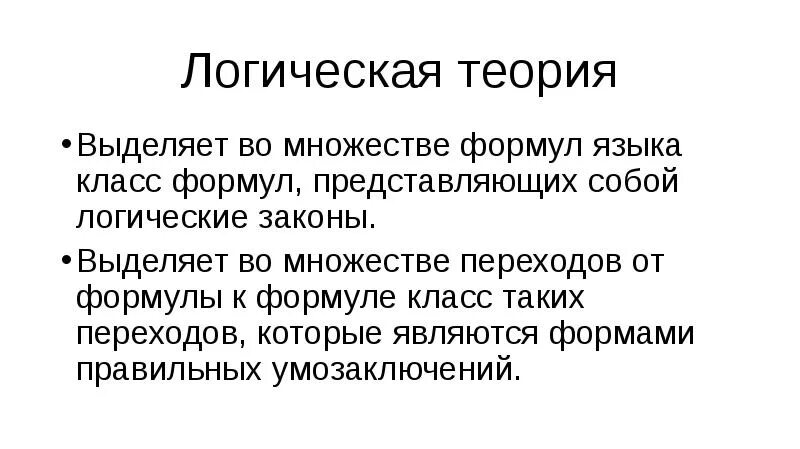 Логическая теория

• Выделяет во множестве формул языка класс формул, представляющих собой логические законы.

• Выделяет во множестве переходов от формулы к формуле класс таких переходов, которые являются формами правильных умозаключений.